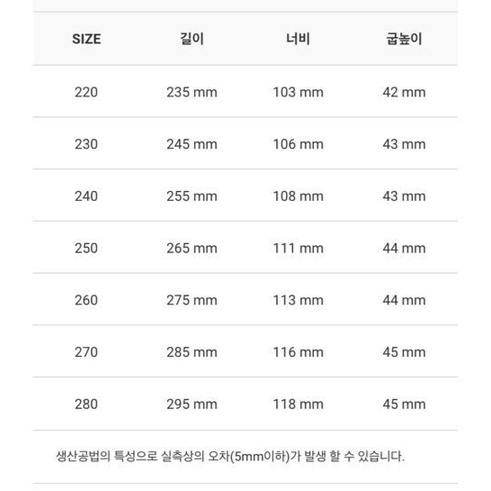 | SIZE | 길이 | 너비 | 굽높이 |
|---|---|---|---|
| 220 | 235 mm | 103 mm | 42 mm |
| 230 | 245 mm | 106 mm | 43 mm |
| 240 | 255 mm | 108 mm | 43 mm |
| 250 | 265 mm | 111 mm | 44 mm |
| 260 | 275 mm | 113 mm | 44 mm |
| 270 | 285 mm | 116 mm | 45 mm |
| 280 | 295 mm | 118 mm | 45 mm |

생산공법의 특성으로 실측상의 오차(5mm이하)가 발생 할 수 있습니다.